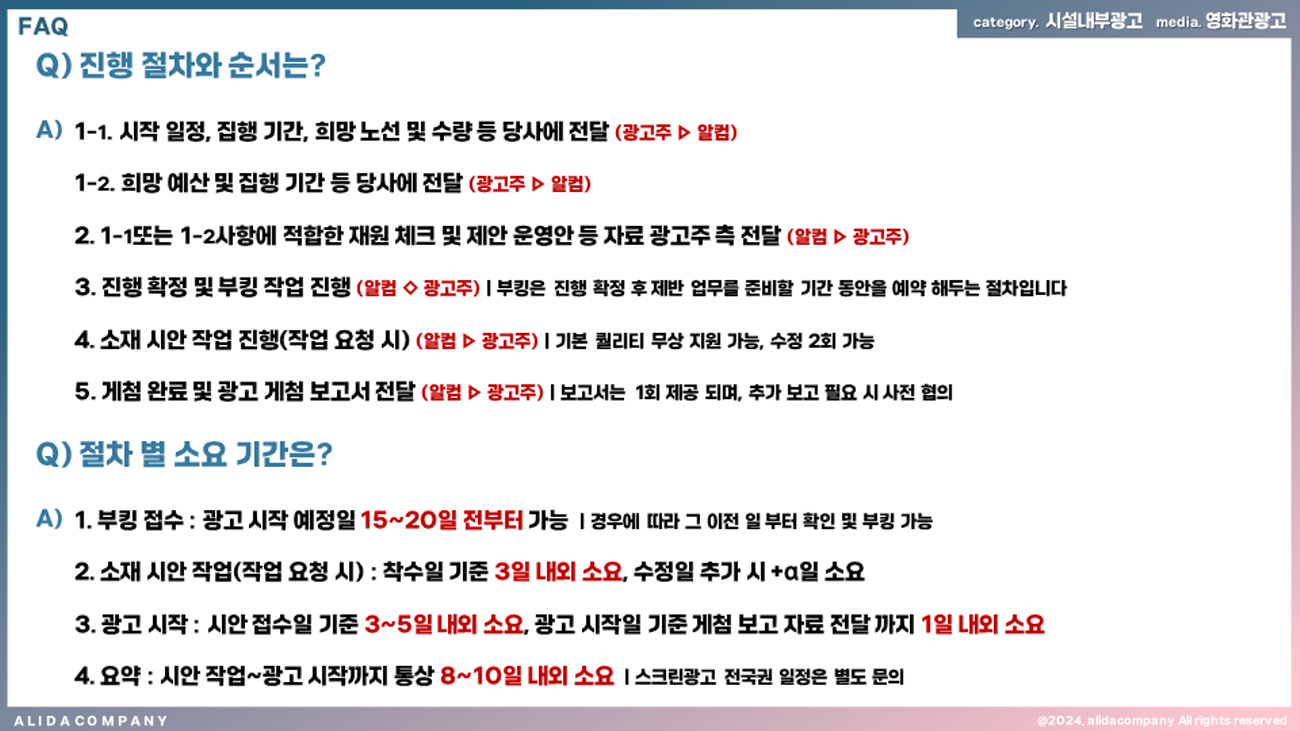 FAQ

category. 시설내부광고 media. 영화관광고

Q) 진행 절차와 순서는?

A) 1-1. 시작 일정, 집행 기간, 희망 노선 및 수량 등 당사에 전달 (광고주 ▷ 알컴)

1-2. 희망 예산 및 집행 기간 등 당사에 전달 (광고주 ▷ 알컴)

2. 1-1또는 1-2사항에 적합한 재원 체크 및 제안 운영안 등 자료 광고주 측 전달 (알컴 ▷ 광고주)

3. 진행 확정 및 부킹 작업 진행 (알컴 ◇ 광고주) | 부킹은 진행 확정 후 제반 업무를 준비할 기간 동안을 예약 해두는 절차입니다

4. 소재 시안 작업 진행(작업 요청 시) (알컴 ▷ 광고주) | 기본 퀄리티 무상 지원 가능, 수정 2회 가능

5. 게첨 완료 및 광고 게첨 보고서 전달 (알컴 ▷ 광고주) | 보고서는 1회 제공 되며, 추가 보고 필요 시 사전 협의

Q) 절차 별 소요 기간은?

A) 1. 부킹 접수 : 광고 시작 예정일 15~20일 전부터 가능 | 경우에 따라 그 이전 일 부터 확인 및 부킹 가능

2. 소재 시안 작업(작업 요청 시) : 착수일 기준 3일 내외 소요, 수정일 추가 시 +α일 소요

3. 광고 시작 : 시안 접수일 기준 3~5일 내외 소요, 광고 시작일 기준 게첨 보고 자료 전달 까지 1일 내외 소요

4. 요약 : 시안 작업~광고 시작까지 통상 8~10일 내외 소요 | 스크린광고 전국권 일정은 별도 문의

ALIDACOMPANY

@2024. alidacompany All rights reserved